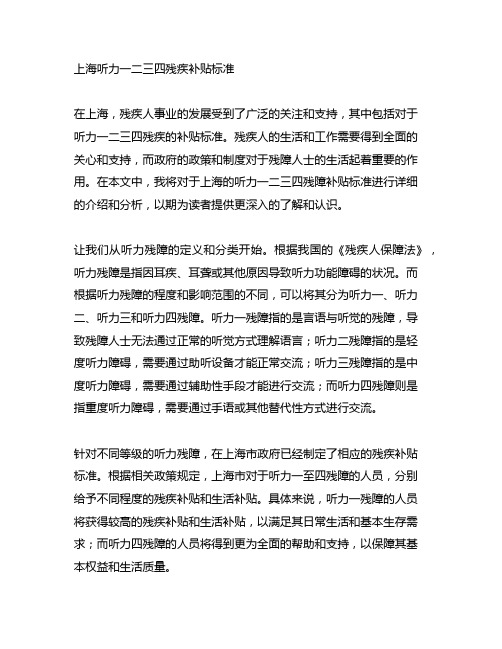 上海听力一二三四残疾补贴标准

在上海，残疾人事业的发展受到了广泛的关注和支持，其中包括对于听力一二三四残疾的补贴标准。残疾人的生活和工作需要得到全面的关心和支持，而政府的政策和制度对于残障人士的生活起着重要的作用。在本文中，我将对于上海的听力一二三四残障补贴标准进行详细的介绍和分析，以期为读者提供更深入的了解和认识。

让我们从听力残障的定义和分类开始。根据我国的《残疾人保障法》，听力残障是指因耳疾、耳聋或其他原因导致听力功能障碍的状况。而根据听力残障的程度和影响范围的不同，可以将其分为听力一、听力二、听力三和听力四残障。听力一残障指的是言语与听觉的残障，导致残障人士无法通过正常的听觉方式理解语言；听力二残障指的是轻度听力障碍，需要通过助听设备才能正常交流；听力三残障指的是中度听力障碍，需要通过辅助性手段才能进行交流；而听力四残障则是指重度听力障碍，需要通过手语或其他替代性方式进行交流。

针对不同等级的听力残障，在上海市政府已经制定了相应的残疾补贴标准。根据相关政策规定，上海市对于听力一至四残障的人员，分别给予不同程度的残疾补贴和生活补贴。具体来说，听力一残障的人员将获得较高的残疾补贴和生活补贴，以满足其日常生活和基本生存需求；而听力四残障的人员将得到更为全面的帮助和支持，以保障其基本权益和生活质量。